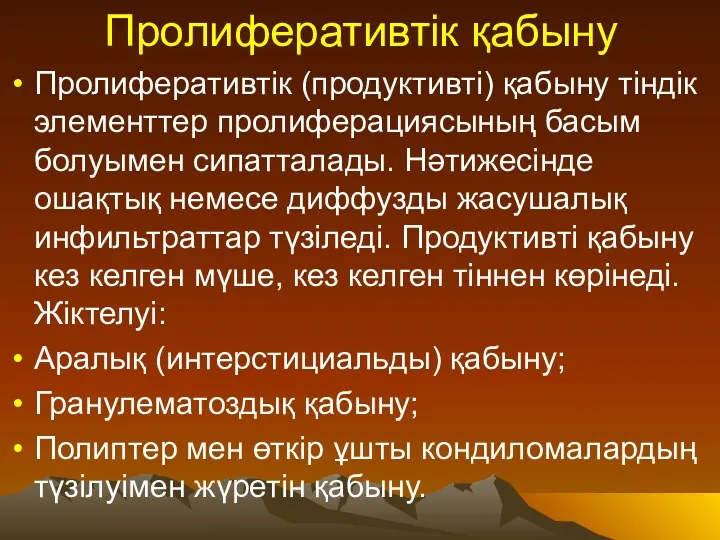 Пролиферативтік қабыну

• Пролиферативтік (продуктивті) қабыну тіндік элементтер пролиферациясының басым болуымен сипатталады. Нәтижесінде ошақтық немесе диффузды жасушалық инфильтраттар түзіледі. Продуктивті қабыну кез келген мүше, кез келген тіннен көрінеді. Жіктелуі:
• Аралық (интерстициальды) қабыну;
• Гранулематоздық қабыну;
• Полиптер мен өткір ұшты кондиломалардың түзілуімен жүретін қабыну.